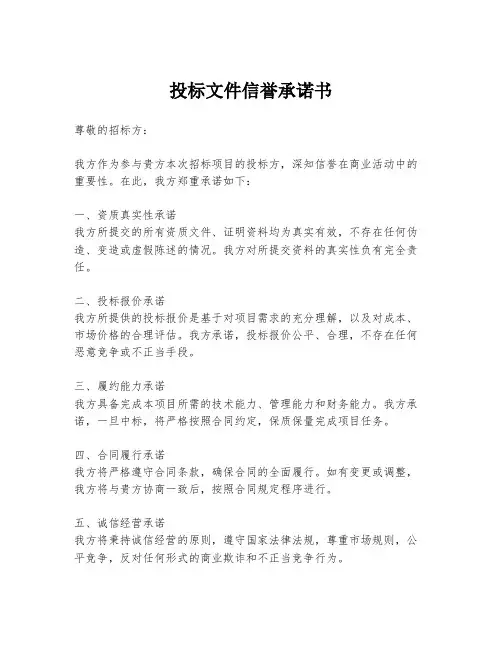 投标文件信誉承诺书

尊敬的招标方：

我方作为参与贵方本次招标项目的投标方，深知信誉在商业活动中的重要性。在此，我方郑重承诺如下：

一、资质真实性承诺
我方所提交的所有资质文件、证明资料均为真实有效，不存在任何伪造、变造或虚假陈述的情况。我方对所提交资料的真实性负有完全责任。

二、投标报价承诺
我方所提供的投标报价是基于对项目需求的充分理解，以及对成本、市场价格的合理评估。我方承诺，投标报价公平、合理，不存在任何恶意竞争或不正当手段。

三、履约能力承诺
我方具备完成本项目所需的技术能力、管理能力和财务能力。我方承诺，一旦中标，将严格按照合同约定，保质保量完成项目任务。

四、合同履行承诺
我方将严格遵守合同条款，确保合同的全面履行。如有变更或调整，我方将与贵方协商一致后，按照合同规定程序进行。

五、诚信经营承诺
我方将秉持诚信经营的原则，遵守国家法律法规，尊重市场规则，公平竞争，反对任何形式的商业欺诈和不正当竞争行为。